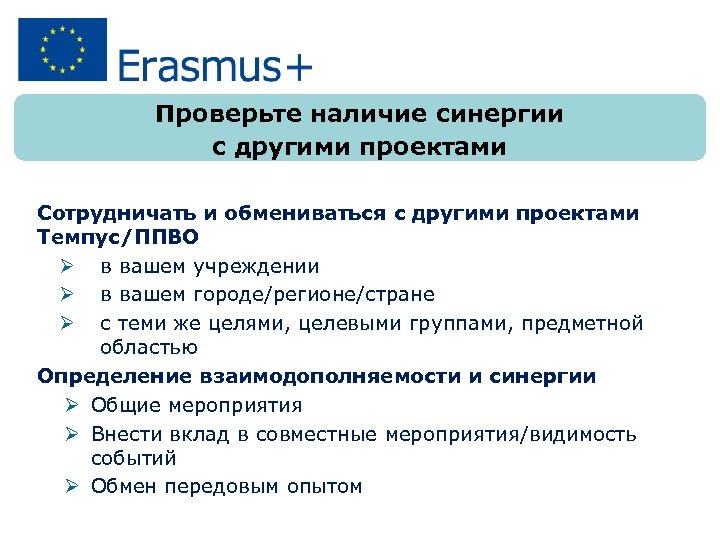 Erasmus+

Проверьте наличие синергии с другими проектами

Сотрудничать и обмениваться с другими проектами Темпус/ППВО

➢ в вашем учреждении

➢ в вашем городе/регионе/стране

➢ с теми же целями, целевыми группами, предметной областью

Определение взаимодополняемости и синергии

➢ Общие мероприятия

➢ Внести вклад в совместные мероприятия/видимость событий

➢ Обмен передовым опытом